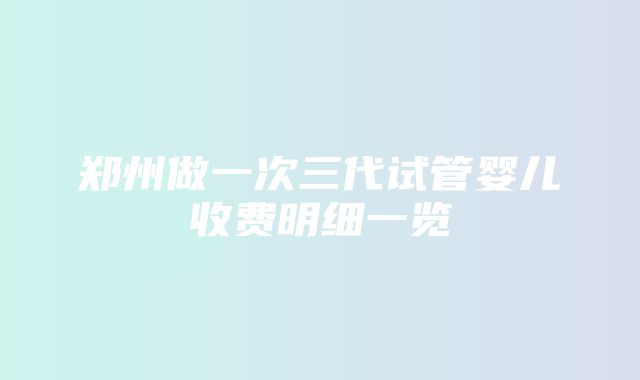 郑州做一次三代试管婴儿收费明细一览